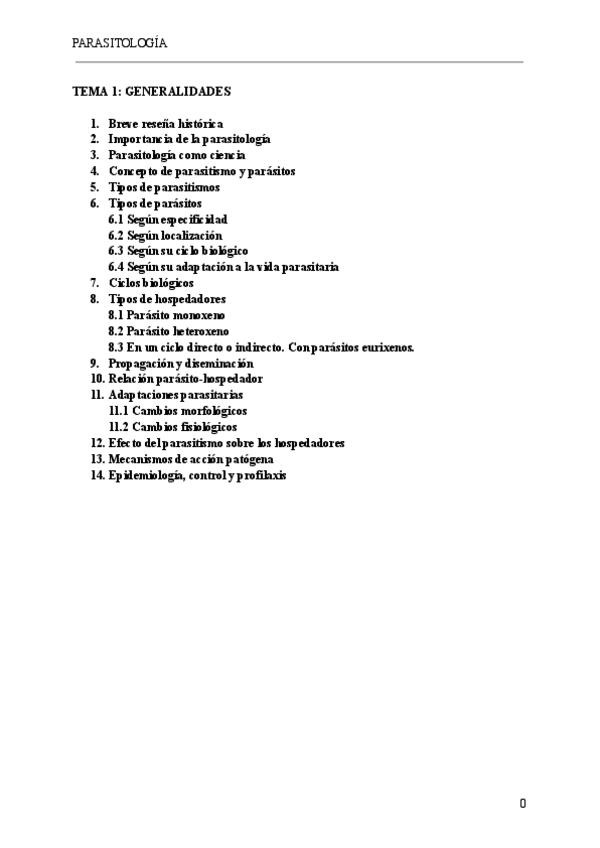 PARASITOLOGÍA

TEMA 1: GENERALIDADES

1. Breve reseña histórica
2. Importancia de la parasitología
3. Parasitología como ciencia
4. Concepto de parasitismo y parásitos
5. Tipos de parasitismos
6. Tipos de parásitos
6.1 Según especificidad
6.2 Según localización
6.3 Según su ciclo biológico
6.4 Según su adaptación a la vida parasitaria
7. Ciclos biológicos
8. Tipos de hospedadores
8.1 Parásito monoxeno
8.2 Parásito heteroxeno
8.3 En un ciclo directo o indirecto. Con parásitos eurixenos.
9. Propagación y diseminación
10. Relación parásito-hospedador
11. Adaptaciones parasitarias
11.1 Cambios morfológicos
11.2 Cambios fisiológicos
12. Efecto del parasitismo sobre los hospedadores
13. Mecanismos de acción patógena
14. Epidemiología, control y profilaxis

0